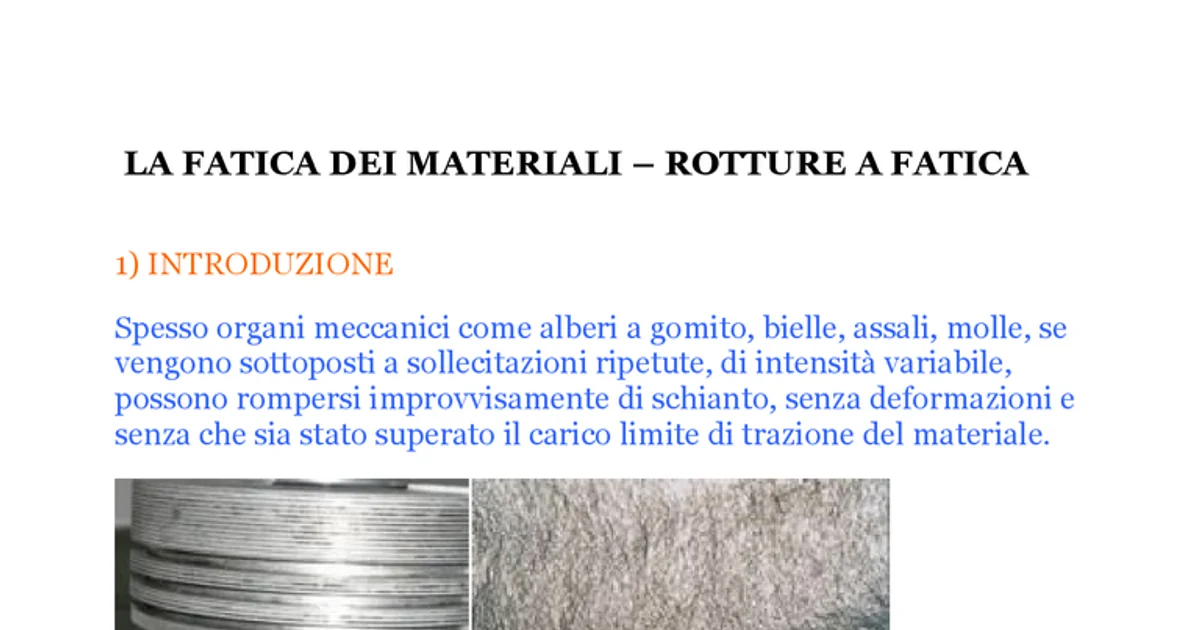 LA FATICA DEI MATERIALI – ROTTURE A FATICA

1) INTRODUZIONE

Spesso organi meccanici come alberi a gomito, bielle, assali, molle, se vengono sottoposti a sollecitazioni ripetute, di intensità variabile, possono rompersi improvvisamente di schianto, senza deformazioni e senza che sia stato superato il carico limite di trazione del materiale.